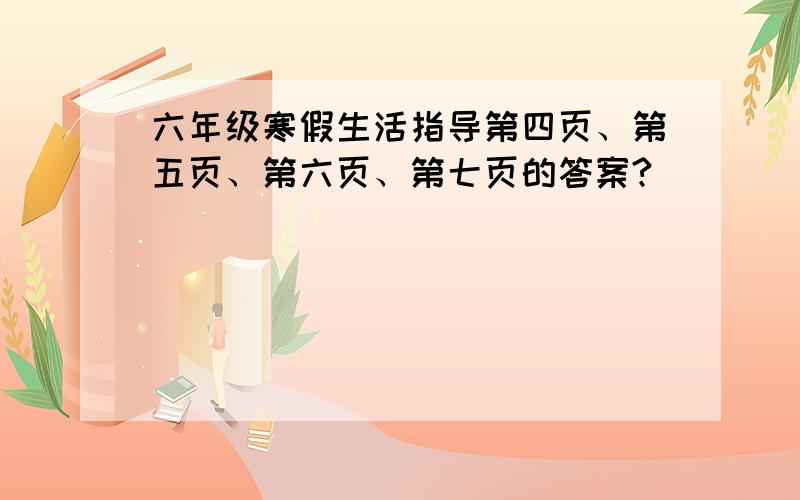 六年级寒假生活指导第四页、第五页、第六页、第七页的答案?